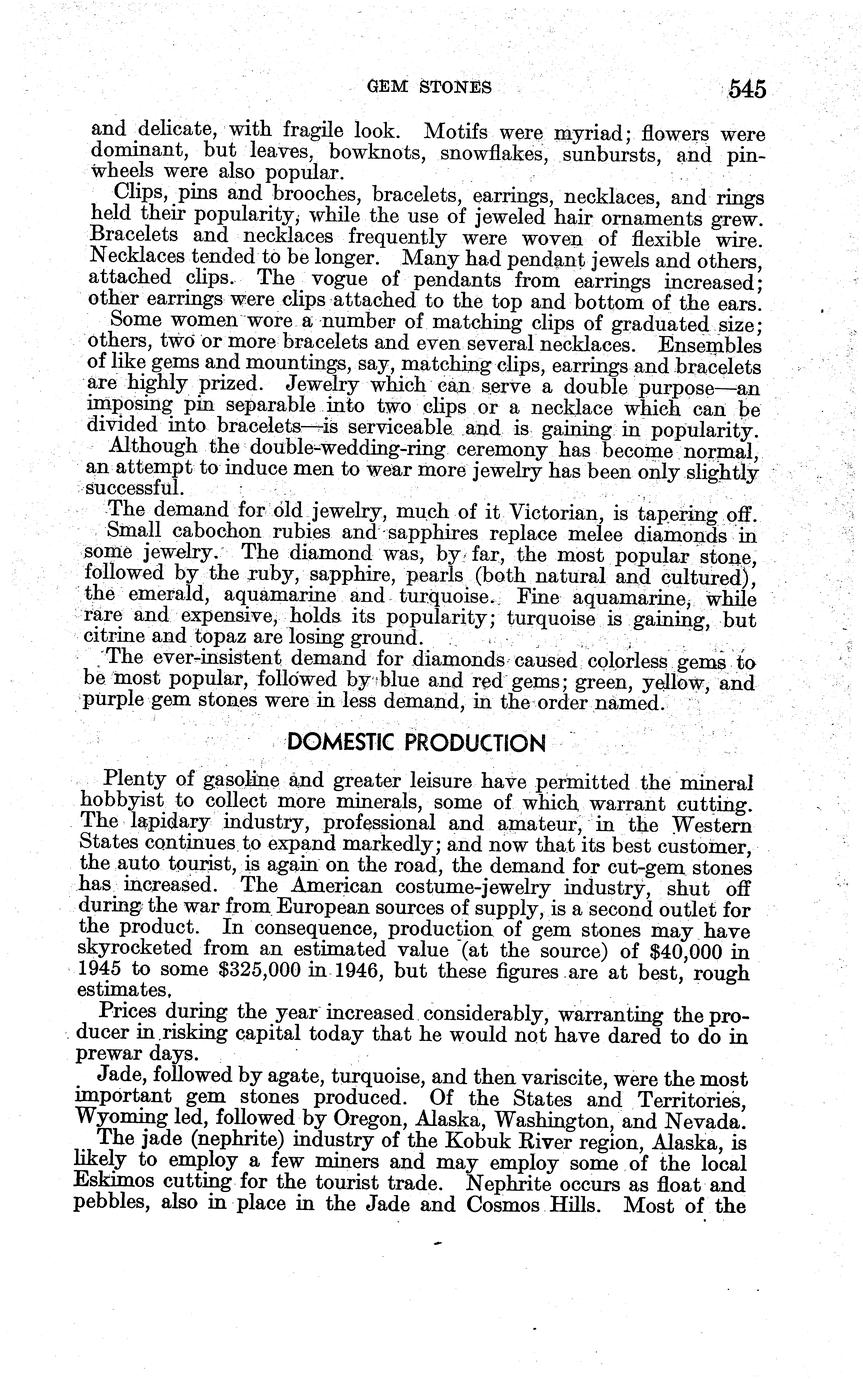 GEM STONES 545

and delicate, with fragile look. Motifs were myriad; flowers were dominant, but leaves, bowknots, snowflakes, sunbursts, and pinwheels were also popular.

Clips, pins and brooches, bracelets, earrings, necklaces, and rings held their popularity, while the use of jeweled hair ornaments grew. Bracelets and necklaces frequently were woven of flexible wire. Necklaces tended to be longer. Many had pendant jewels and others, attached clips. The vogue of pendants from earrings increased; other earrings were clips attached to the top and bottom of the ears.

Some women wore a number of matching clips of graduated size; others, two or more bracelets and even several necklaces. Ensembles of like gems and mountings, say, matching clips, earrings and bracelets are highly prized. Jewelry which can serve a double purpose—an imposing pin separable into two clips or a necklace which can be divided into bracelets—is serviceable and is gaining in popularity.

Although the double-wedding-ring ceremony has become normal, an attempt to induce men to wear more jewelry has been only slightly successful.

The demand for old jewelry, much of it Victorian, is tapering off.

Small cabochon rubies and sapphires replace melee diamonds in some jewelry. The diamond was, by far, the most popular stone, followed by the ruby, sapphire, pearls (both natural and cultured), the emerald, aquamarine and turquoise. Fine aquamarine, while rare and expensive, holds its popularity; turquoise is gaining, but citrine and topaz are losing ground.

The ever-insistent demand for diamonds caused colorless gems to be most popular, followed by blue and red gems; green, yellow, and purple gem stones were in less demand, in the order named.

DOMESTIC PRODUCTION

Plenty of gasoline and greater leisure have permitted the mineral hobbyist to collect more minerals, some of which warrant cutting. The lapidary industry, professional and amateur, in the Western States continues to expand markedly; and now that its best customer, the auto tourist, is again on the road, the demand for cut-gem stones has increased. The American costume-jewelry industry, shut off during the war from European sources of supply, is a second outlet for the product. In consequence, production of gem stones may have skyrocketed from an estimated value (at the source) of $40,000 in 1945 to some $325,000 in 1946, but these figures are at best, rough estimates.

Prices during the year increased considerably, warranting the producer in risking capital today that he would not have dared to do in prewar days.

Jade, followed by agate, turquoise, and then variscite, were the most important gem stones produced. Of the States and Territories, Wyoming led, followed by Oregon, Alaska, Washington, and Nevada.

The jade (nephrite) industry of the Kobuk River region, Alaska, is likely to employ a few miners and may employ some of the local Eskimos cutting for the tourist trade. Nephrite occurs as float and pebbles, also in place in the Jade and Cosmos Hills. Most of the